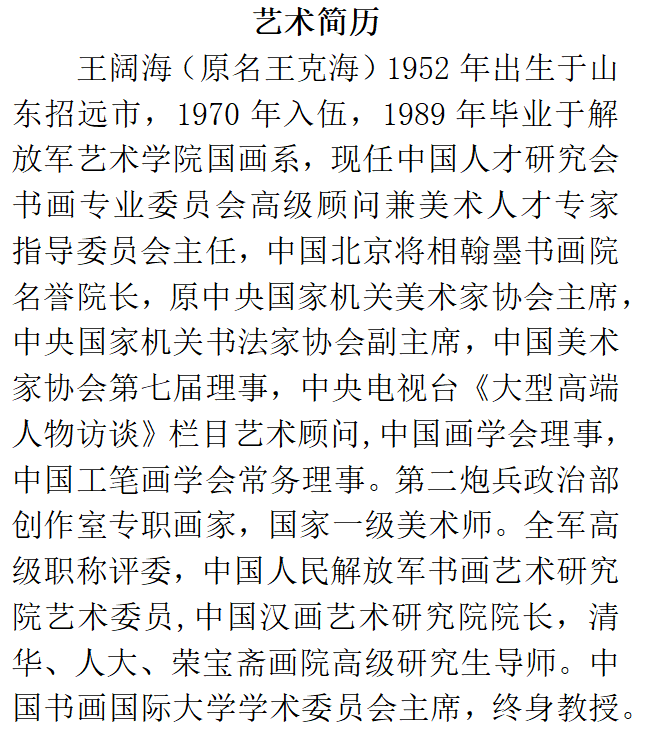 艺术简历

王阔海（原名王克海）1952 年出生于山东招远市，1970 年入伍，1989 年毕业于解放军艺术学院国画系，现任中国人才研究会书画专业委员会高级顾问兼美术人才专家指导委员会主任，中国北京将相翰墨书画院名誉院长，原中央国家机关美术家协会主席，中央国家机关书法家协会副主席，中国美术家协会第七届理事，中央电视台《大型高端人物访谈》栏目艺术顾问,中国画学会理事，中国工笔画学会常务理事。第二炮兵政治部创作室专职画家，国家一级美术师。全军高级职称评委，中国人民解放军书画艺术研究院艺术委员,中国汉画艺术研究院院长，清华、人大、荣宝斋画院高级研究生导师。中国书画国际大学学术委员会主席，终身教授。